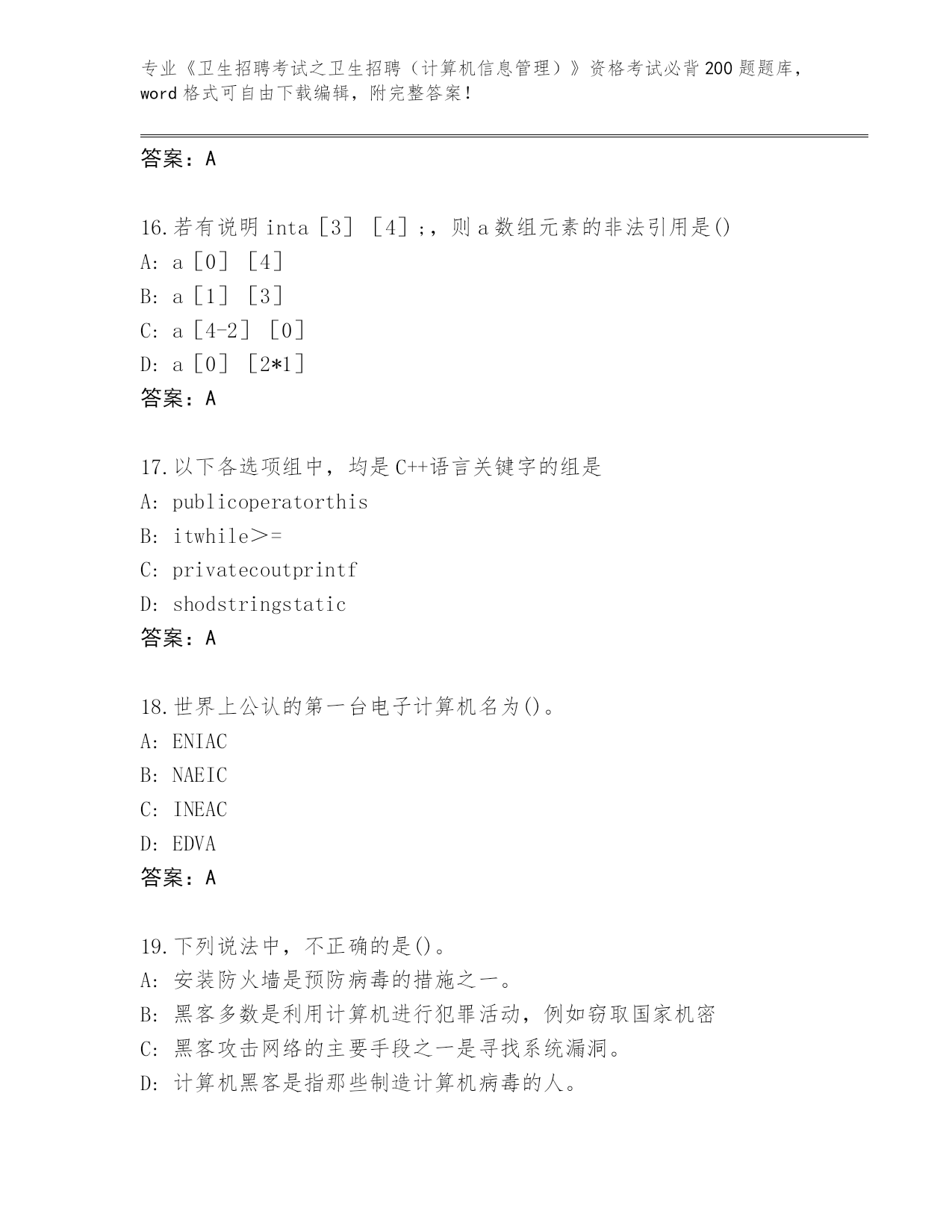 专业《卫生招聘考试之卫生招聘（计算机信息管理）》资格考试必背200题题库，word格式可自由下载编辑，附完整答案！

答案：A

16.若有说明inta［3］［4］;，则a数组元素的非法引用是()
A: a［0］［4］
B: a［1］［3］
C: a［4-2］［0］
D: a［0］［2*1］
答案：A

17.以下各选项组中，均是C++语言关键字的组是
A: publicoperatorthis
B: itwhile>=
C: privatecoutprintf
D: shodstringstatic
答案：A

18.世界上公认的第一台电子计算机名为()。
A: ENIAC
B: NAEIC
C: INEAC
D: EDVA
答案：A

19.下列说法中，不正确的是()。
A: 安装防火墙是预防病毒的措施之一。
B: 黑客多数是利用计算机进行犯罪活动，例如窃取国家机密
C: 黑客攻击网络的主要手段之一是寻找系统漏洞。
D: 计算机黑客是指那些制造计算机病毒的人。